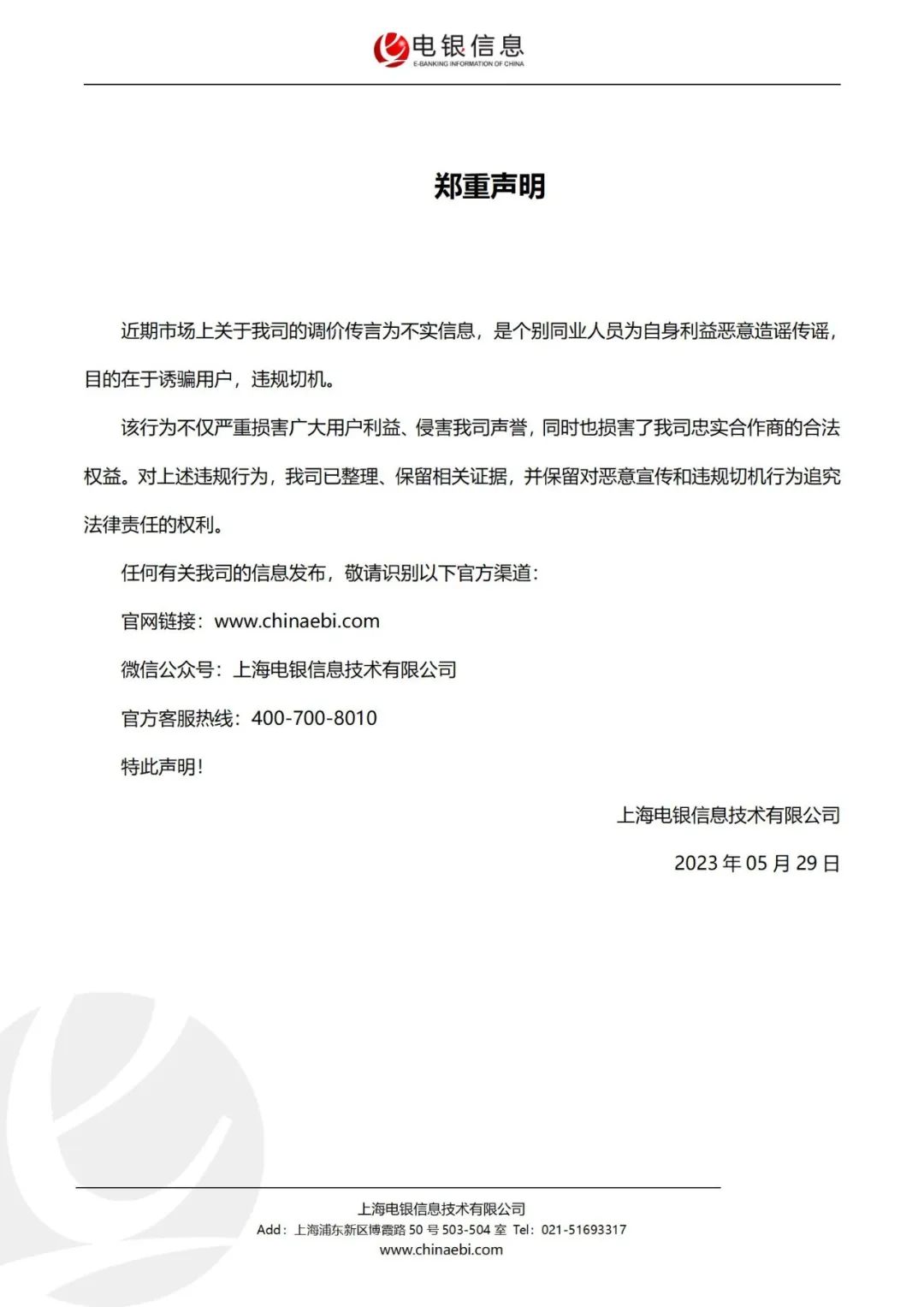 电银信息
E-BANKING INFORMATION OF CHINA

郑重声明

近期市场上关于我司的调价传言为不实信息，是个别同业人员为自身利益恶意造谣传谣，目的在于诱骗用户，违规切机。

该行为不仅严重损害广大用户利益、侵害我司声誉，同时也损害了我司忠实合作商的合法权益。对上述违规行为，我司已整理、保留相关证据，并保留对恶意宣传和违规切机行为追究法律责任的权利。

任何有关我司的信息发布，敬请识别以下官方渠道：

官网链接：www.chinaebi.com

微信公众号：上海电银信息技术有限公司

官方客服热线：400-700-8010

特此声明！

上海电银信息技术有限公司

2023 年 05 月 29 日

上海电银信息技术有限公司
Add：上海浦东新区博霞路 50 号 503-504 室 Tel：021-51693317
www.chinaebi.com